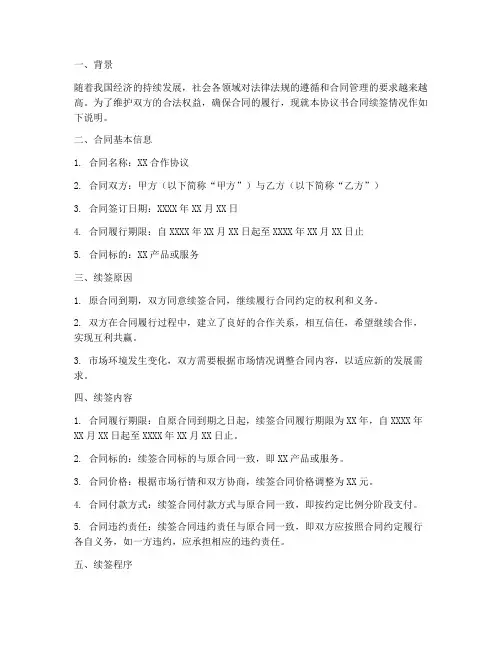 一、背景

随着我国经济的持续发展，社会各领域对法律法规的遵循和合同管理的要求越来越高。为了维护双方的合法权益，确保合同的履行，现就本协议书合同续签情况作如下说明。

二、合同基本信息

1. 合同名称：XX 合作协议

2. 合同双方：甲方（以下简称“甲方”）与乙方（以下简称“乙方”）

3. 合同签订日期：XXXX 年 XX 月 XX 日

4. 合同履行期限：自 XXXX 年 XX 月 XX 日起至 XXXX 年 XX 月 XX 日止

5. 合同标的：XX 产品或服务

三、续签原因

1. 原合同到期，双方同意续签合同，继续履行合同约定的权利和义务。

2. 双方在合同履行过程中，建立了良好的合作关系，相互信任，希望继续合作，实现互利共赢。

3. 市场环境发生变化，双方需要根据市场情况调整合同内容，以适应新的发展需求。

四、续签内容

1. 合同履行期限：自原合同到期之日起，续签合同履行期限为 XX 年，自 XXXX 年 XX 月 XX 日起至 XXXX 年 XX 月 XX 日止。

2. 合同标的：续签合同标的与原合同一致，即 XX 产品或服务。

3. 合同价格：根据市场行情和双方协商，续签合同价格调整为 XX 元。

4. 合同付款方式：续签合同付款方式与原合同一致，即按约定比例分阶段支付。

5. 合同违约责任：续签合同违约责任与原合同一致，即双方应按照合同约定履行各自义务，如一方违约，应承担相应的违约责任。

五、续签程序